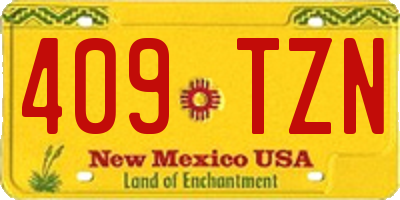 409 TZN

New Mexico USA
Land of Enchantment